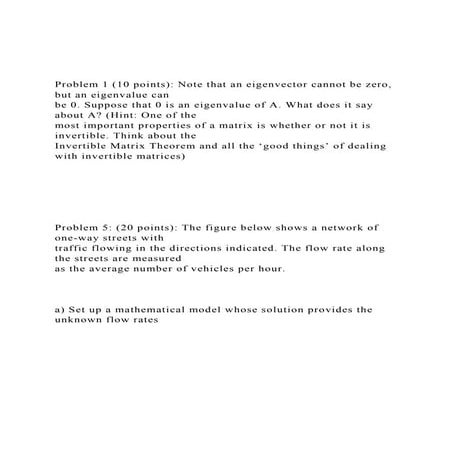 Problem 1 (10 points): Note that an eigenvector cannot be zero, but an eigenvalue can
be 0. Suppose that 0 is an eigenvalue of A. What does it say about A? (Hint: One of the
most important properties of a matrix is whether or not it is invertible. Think about the
Invertible Matrix Theorem and all the 'good things' of dealing with invertible matrices)

Problem 5: (20 points): The figure below shows a network of one-way streets with
traffic flowing in the directions indicated. The flow rate along the streets are measured
as the average number of vehicles per hour.

a) Set up a mathematical model whose solution provides the unknown flow rates